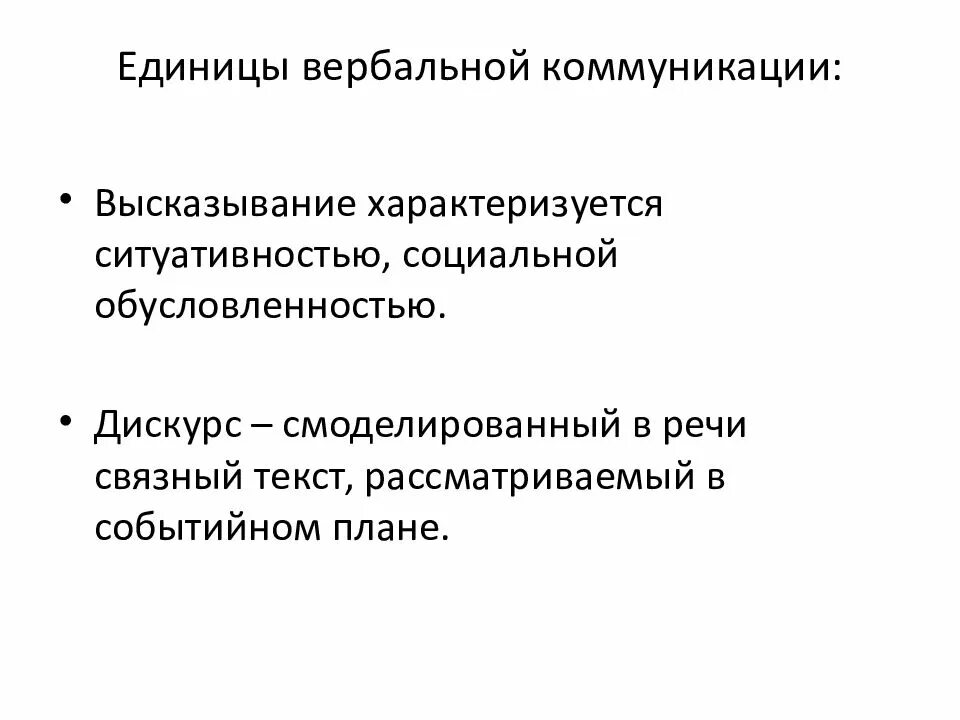 Единицы вербальной коммуникации:

• Высказывание характеризуется ситуативностью, социальной обусловленностью.

• Дискурс – смоделированный в речи связный текст, рассматриваемый в событийном плане.